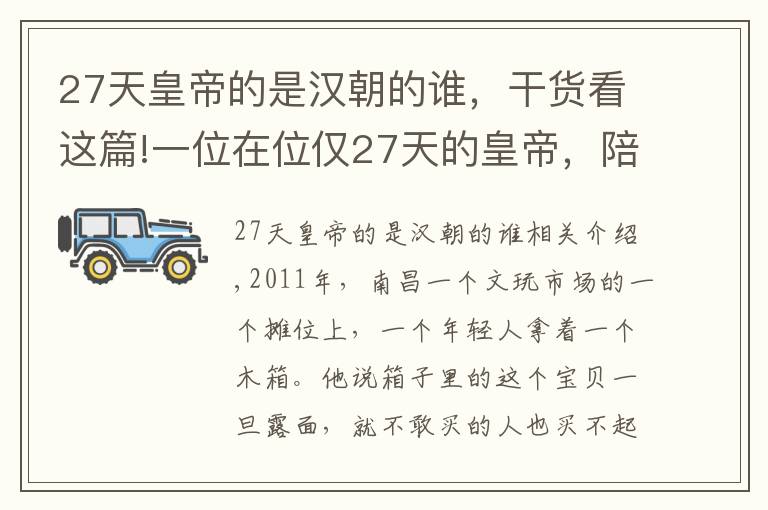 27天皇帝的是汉朝的谁，干货看这篇!一位在位仅27天的皇帝，陪

27天皇帝的是汉朝的谁相关介绍,2011年，南昌一个文玩市场的一个摊位上，一个年轻人拿着一个木箱。他说箱子里的这个宝贝一旦露面，就不敢买的人也买不起